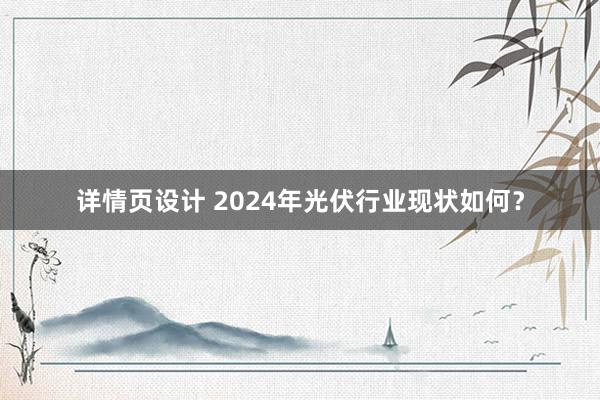 详情页设计 2024年光伏行业现状如何？